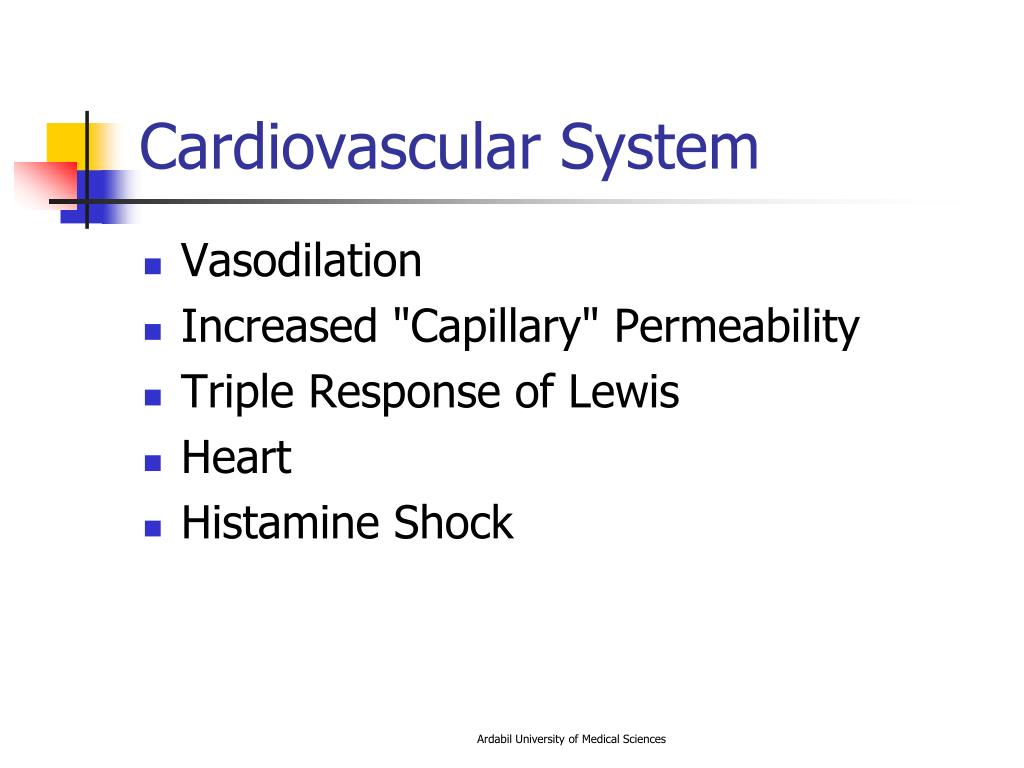 Cardiovascular System

- Vasodilation
- Increased "Capillary" Permeability
- Triple Response of Lewis
- Heart
- Histamine Shock

Ardabil University of Medical Sciences